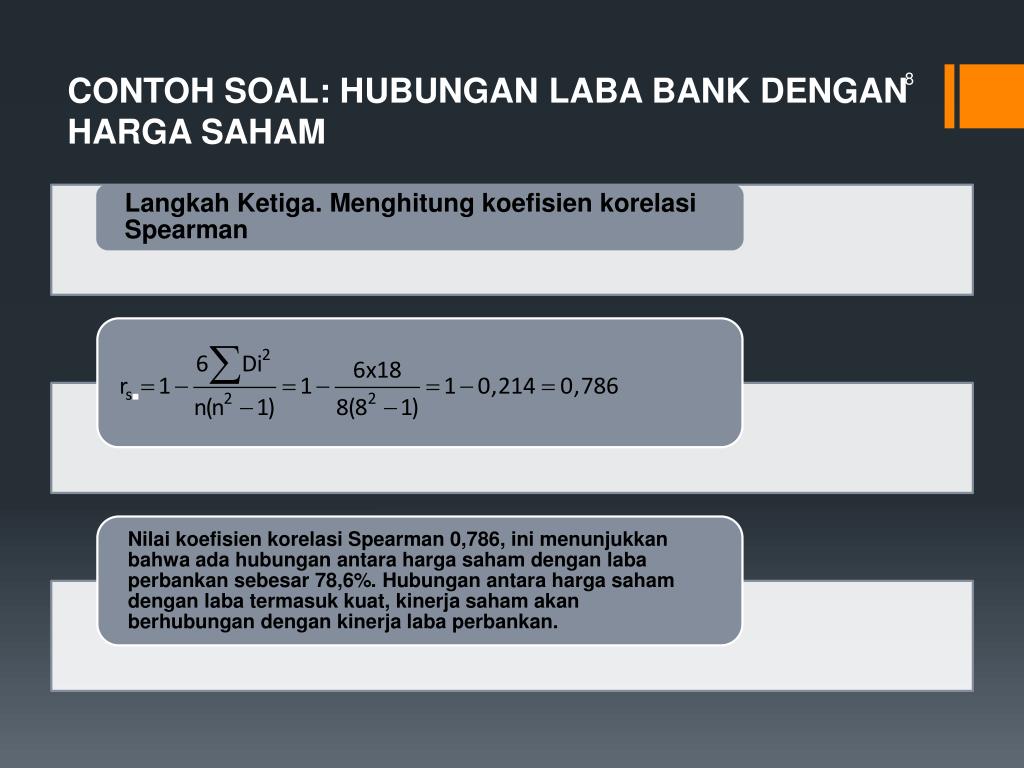 CONTOH SOAL: HUBUNGAN LABA BANK DENGAN HARGA SAHAM

8

Langkah Ketiga. Menghitung koefisien korelasi Spearman

$r_s = 1 - \frac{6\sum Di^2}{n(n^2-1)} = 1 - \frac{6x18}{8(8^2-1)} = 1 - 0,214 = 0,786$

Nilai koefisien korelasi Spearman 0,786, ini menunjukkan bahwa ada hubungan antara harga saham dengan laba perbankan sebesar 78,6%. Hubungan antara harga saham dengan laba termasuk kuat, kinerja saham akan berhubungan dengan kinerja laba perbankan.